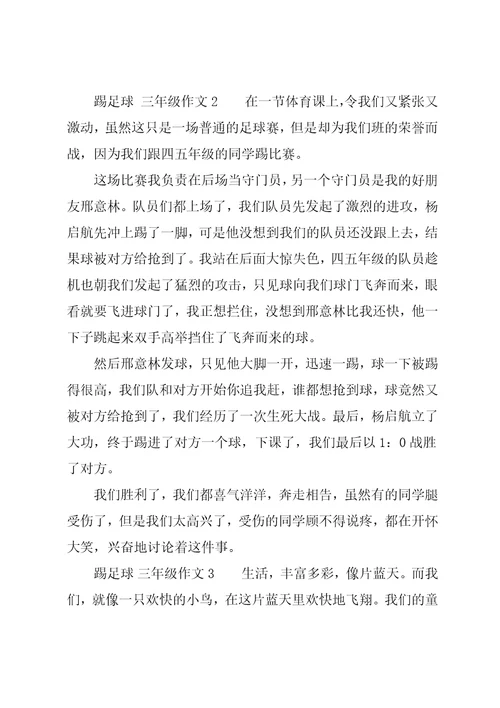 踢足球 三年级作文 2　　在一节体育课上,令我们又紧张又激动，虽然这只是一场普通的足球赛，但是却为我们班的荣誉而战，因为我们跟四五年级的同学踢比赛。

这场比赛我负责在后场当守门员，另一个守门员是我的好朋友邢意林。队员们都上场了，我们队员先发起了激烈的进攻，杨启航先冲上踢了一脚，可是他没想到我们的队员还没跟上去，结果球被对方给抢到了。我站在后面大惊失色，四五年级的队员趁机也朝我们发起了猛烈的攻击，只见球向我们球门飞奔而来，眼看就要飞进球门了，我正想拦住，没想到邢意林比我还快，他一下子跳起来双手高举挡住了飞奔而来的球。

然后邢意林发球，只见他大脚一开，迅速一踢，球一下被踢得很高，我们队和对方开始你追我赶，谁都想抢到球，球竟然又被对方给抢到了，我们经历了一次生死大战。最后，杨启航立了大功，终于踢进了对方一个球，下课了，我们最后以 1：0 战胜了对方。

我们胜利了，我们都喜气洋洋，奔走相告，虽然有的同学腿受伤了，但是我们太高兴了，受伤的同学顾不得说疼，都在开怀大笑，兴奋地讨论着这件事。

踢足球 三年级作文 3　　生活，丰富多彩，像片蓝天。而我们，就像一只欢快的小鸟，在这片蓝天里欢快地飞翔。我们的童